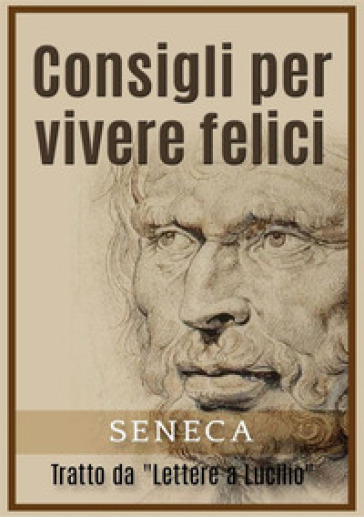 Consigli per vivere felici

SENECA

Tratto da "Lettere a Lucilio"